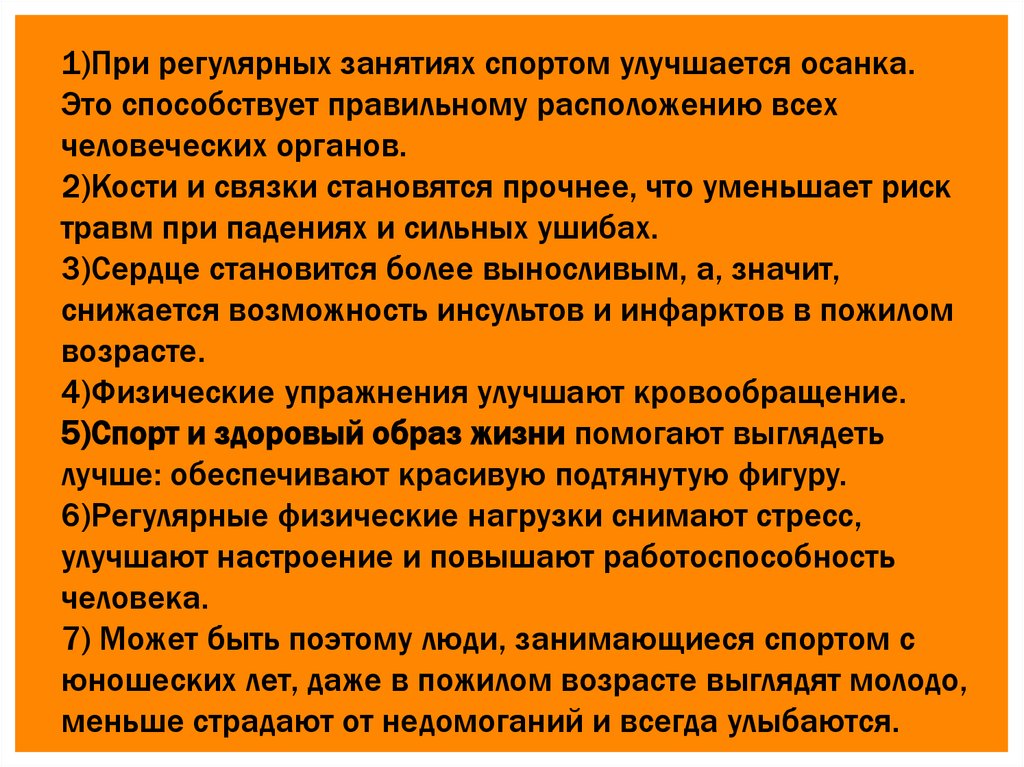 1)При регулярных занятиях спортом улучшается осанка. Это способствует правильному расположению всех человеческих органов.
2)Кости и связки становятся прочнее, что уменьшает риск травм при падениях и сильных ушибах.
3)Сердце становится более выносливым, а, значит, снижается возможность инсультов и инфарктов в пожилом возрасте.
4)Физические упражнения улучшают кровообращение.
5)Спорт и здоровый образ жизни помогают выглядеть лучше: обеспечивают красивую подтянутую фигуру.
6)Регулярные физические нагрузки снимают стресс, улучшают настроение и повышают работоспособность человека.
7) Может быть поэтому люди, занимающиеся спортом с юношеских лет, даже в пожилом возрасте выглядят молодо, меньше страдают от недомоганий и всегда улыбаются.